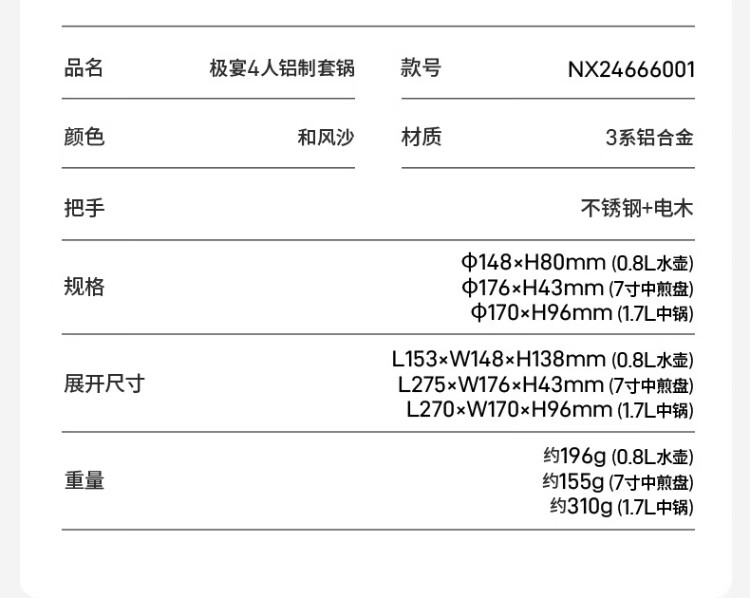 品名 极宴4人铝制套锅 款号 NX24666001

颜色 和风沙 材质 3系铝合金

把手 不锈钢+电木

规格
Φ148×H80mm (0.8L水壶)
Φ176×H43mm (7寸中煎盘)
Φ170×H96mm (1.7L中锅)

展开尺寸
L153×W148×H138mm (0.8L水壶)
L275×W176×H43mm (7寸中煎盘)
L270×W170×H96mm (1.7L中锅)

重量
约196g (0.8L水壶)
约155g (7寸中煎盘)
约310g (1.7L中锅)